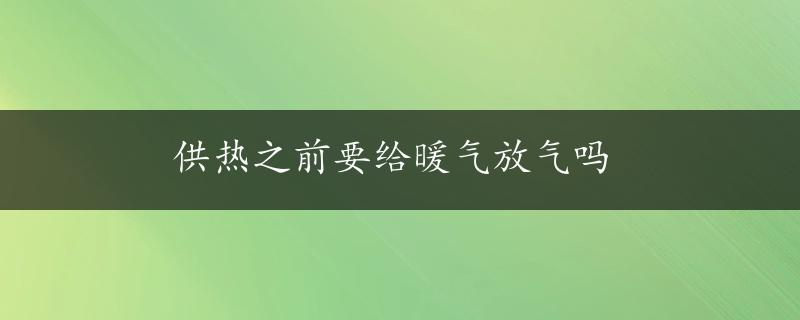 供热之前要给暖气放气吗